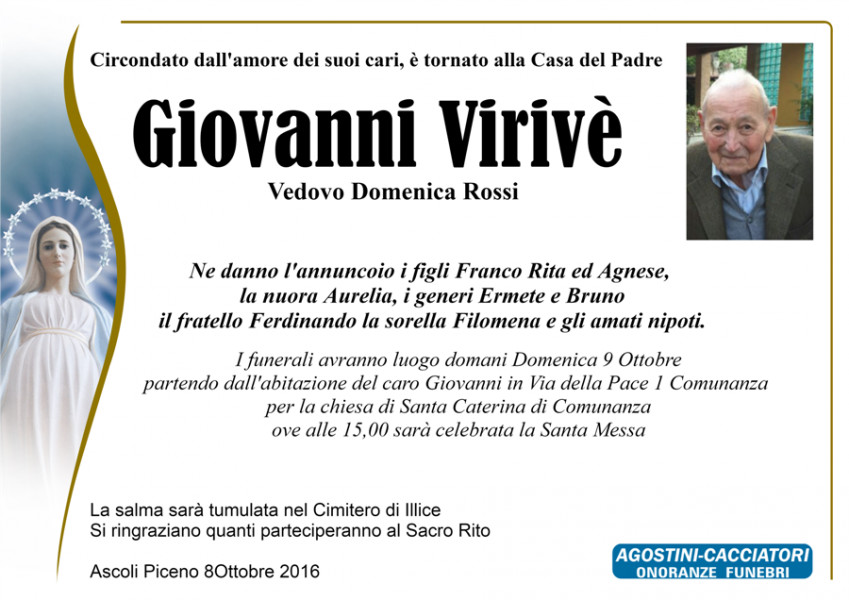 Circondato dall'amore dei suoi cari, è tornato alla Casa del Padre

Giovanni Virivè

Vedovo Domenica Rossi

Ne danno l'annuncoio i figli Franco Rita ed Agnese, la nuora Aurelia, i generi Ermete e Bruno il fratello Ferdinando la sorella Filomena e gli amati nipoti.

I funerali avranno luogo domani Domenica 9 Ottobre partendo dall'abitazione del caro Giovanni in Via della Pace 1 Comunanza per la chiesa di Santa Caterina di Comunanza ove alle 15,00 sarà celebrata la Santa Messa

La salma sarà tumulata nel Cimitero di Illice
Si ringraziano quanti parteciperanno al Sacro Rito

Ascoli Piceno 8Ottobre 2016

AGOSTINI-CACCIATORI
ONORANZE FUNEBRI